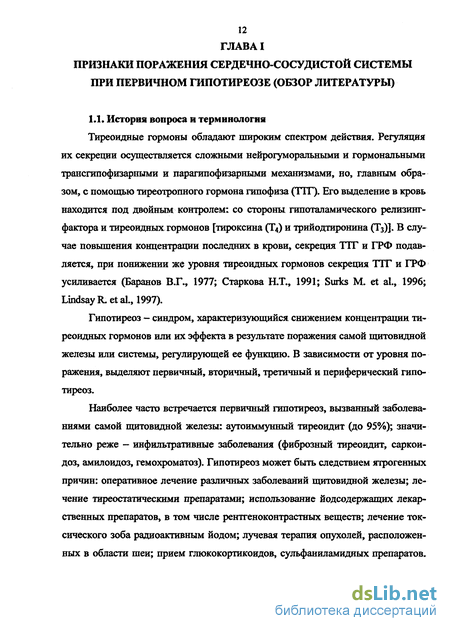 12

ГЛАВА I

ПРИЗНАКИ ПОРАЖЕНИЯ СЕРДЕЧНО-СОСУДИСТОЙ СИСТЕМЫ ПРИ ПЕРВИЧНОМ ГИПОТИРЕОЗЕ (ОБЗОР ЛИТЕРАТУРЫ)

1.1. История вопроса и терминология

Тиреоидные гормоны обладают широким спектром действия. Регуляция их секреции осуществляется сложными нейрогуморальными и гормональными трансгипофизарными и парагипофизарными механизмами, но, главным образом, с помощью тиреотропного гормона гипофиза (ТТГ). Его выделение в кровь находится под двойным контролем: со стороны гипоталамического релизинг-фактора и тиреоидных гормонов [тироксина ($T_4$) и трийодтиронина ($T_3$)]. В случае повышения концентрации последних в крови, секреция ТТГ и ГРФ подавляется, при понижении же уровня тиреоидных гормонов секреция ТТГ и ГРФ усиливается (Баранов В.Г., 1977; Старкова Н.Т., 1991; Surks M. et al., 1996; Lindsay R. et al., 1997).

Гипотиреоз – синдром, характеризующийся снижением концентрации тиреоидных гормонов или их эффекта в результате поражения самой щитовидной железы или системы, регулирующей ее функцию. В зависимости от уровня поражения, выделяют первичный, вторичный, третичный и периферический гипотиреоз.

Наиболее часто встречается первичный гипотиреоз, вызванный заболеваниями самой щитовидной железы: аутоиммунный тиреоидит (до 95%); значительно реже – инфильтративные заболевания (фиброзный тиреоидит, саркоидоз, амилоидоз, гемохроматоз). Гипотиреоз может быть следствием ятрогенных причин: оперативное лечение различных заболеваний щитовидной железы; лечение тиреостатическими препаратами; использование йодсодержащих лекарственных препаратов, в том числе рентгеноконтрастных веществ; лечение токсического зоба радиоактивным йодом; лучевая терапия опухолей, расположенных в области шеи; прием глюкокортикоидов, сульфаниламидных препаратов.

dsLib.net
библиотека диссертаций